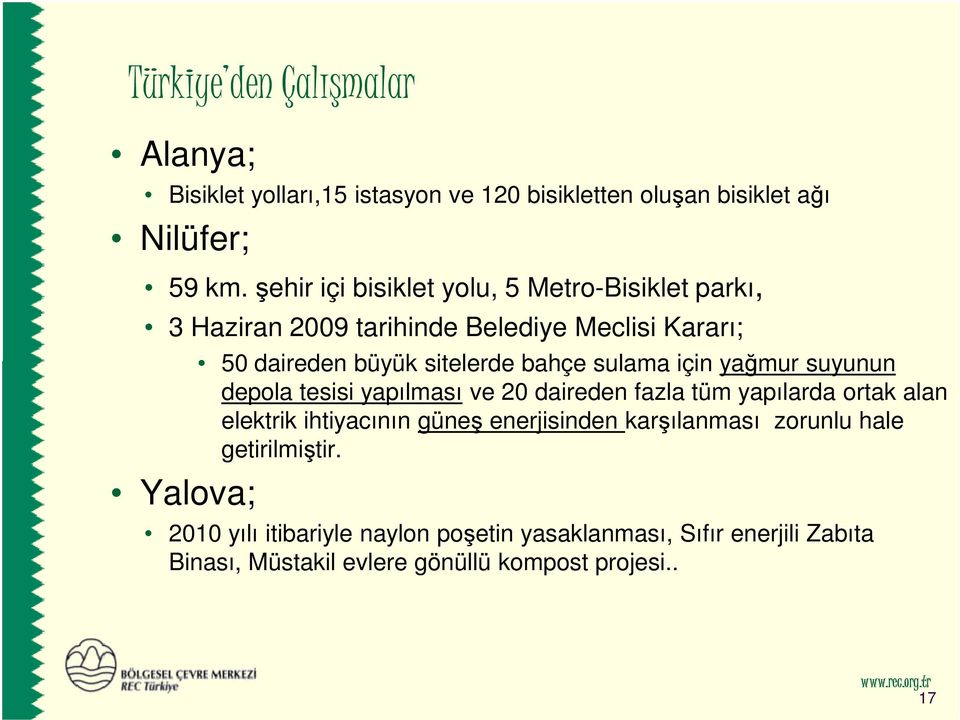 Türkiye'den Çalışmalar

• Alanya;
• Bisiklet yolları,15 istasyon ve 120 bisikletten oluşan bisiklet ağı
• Nilüfer;
• 59 km. şehir içi bisiklet yolu, 5 Metro-Bisiklet parkı,
• 3 Haziran 2009 tarihinde Belediye Meclisi Kararı;
• 50 daireden büyük sitelerde bahçe sulama için yağmur suyunun depola tesisi yapılması ve 20 daireden fazla tüm yapılarda ortak alan elektrik ihtiyacının güneş enerjisinden karşılanması zorunlu hale getirilmiştir.
• Yalova;
• 2010 yılı itibariyle naylon poşetin yasaklanması, Sıfır enerjili Zabıta Binası, Müstakil evlere gönüllü kompost projesi..

BÖLGESEL ÇEVRE MERKEZİ
REC Türkiye

www.rec.org.tr
17